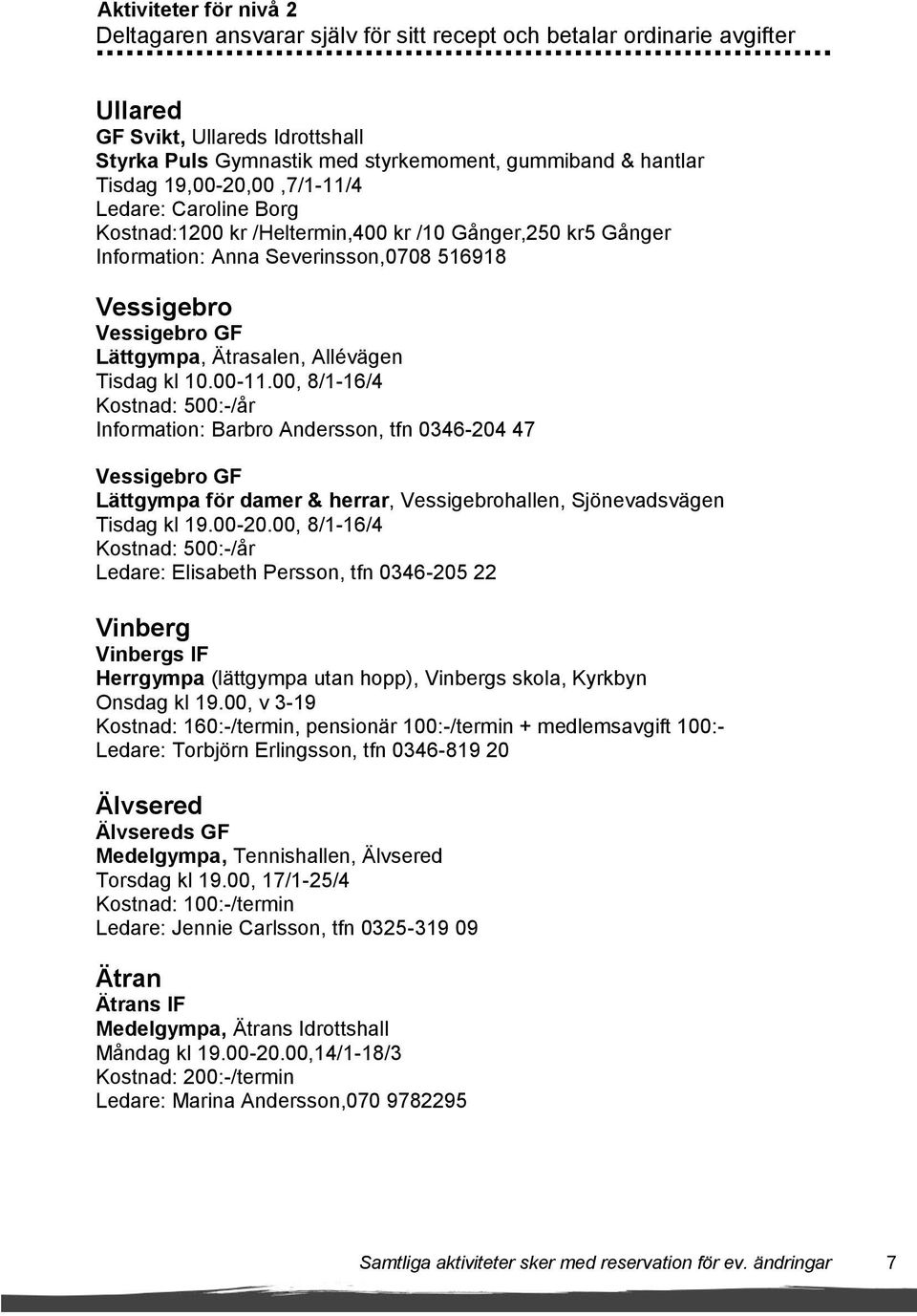 Aktiviteter för nivå 2
Deltagaren ansvarar själv för sitt recept och betalar ordinarie avgifter

Ullared
GF Svikt, Ullareds Idrottshall
Styrka Puls Gymnastik med styrkemoment, gummiband & hantlar
Tisdag 19,00-20,00 ,7/1-11/4
Ledare: Caroline Borg
Kostnad:1200 kr /Heltermin,400 kr /10 Gånger,250 kr5 Gånger
Information: Anna Severinsson,0708 516918

Vessigebro
Vessigebro GF
Lättgympa, Ätrasalen, Allévägen
Tisdag kl 10.00-11.00, 8/1-16/4
Kostnad: 500:-/år
Information: Barbro Andersson, tfn 0346-204 47

Vessigebro GF
Lättgympa för damer & herrar, Vessigebrohallen, Sjönevadsvägen
Tisdag kl 19.00-20.00, 8/1-16/4
Kostnad: 500:-/år
Ledare: Elisabeth Persson, tfn 0346-205 22

Vinberg
Vinbergs IF
Herrgympa (lättgympa utan hopp), Vinbergs skola, Kyrkbyn
Onsdag kl 19.00, v 3-19
Kostnad: 160:-/termin, pensionär 100:-/termin + medlemsavgift 100:-
Ledare: Torbjörn Erlingsson, tfn 0346-819 20

Älvsered
Älvsereds GF
Medelgympa, Tennishallen, Älvsered
Torsdag kl 19.00, 17/1-25/4
Kostnad: 100:-/termin
Ledare: Jennie Carlsson, tfn 0325-319 09

Ätran
Ätrans IF
Medelgympa, Ätrans Idrottshall
Måndag kl 19.00-20.00,14/1-18/3
Kostnad: 200:-/termin
Ledare: Marina Andersson,070 9782295

Samtliga aktiviteter sker med reservation för ev. ändringar 7